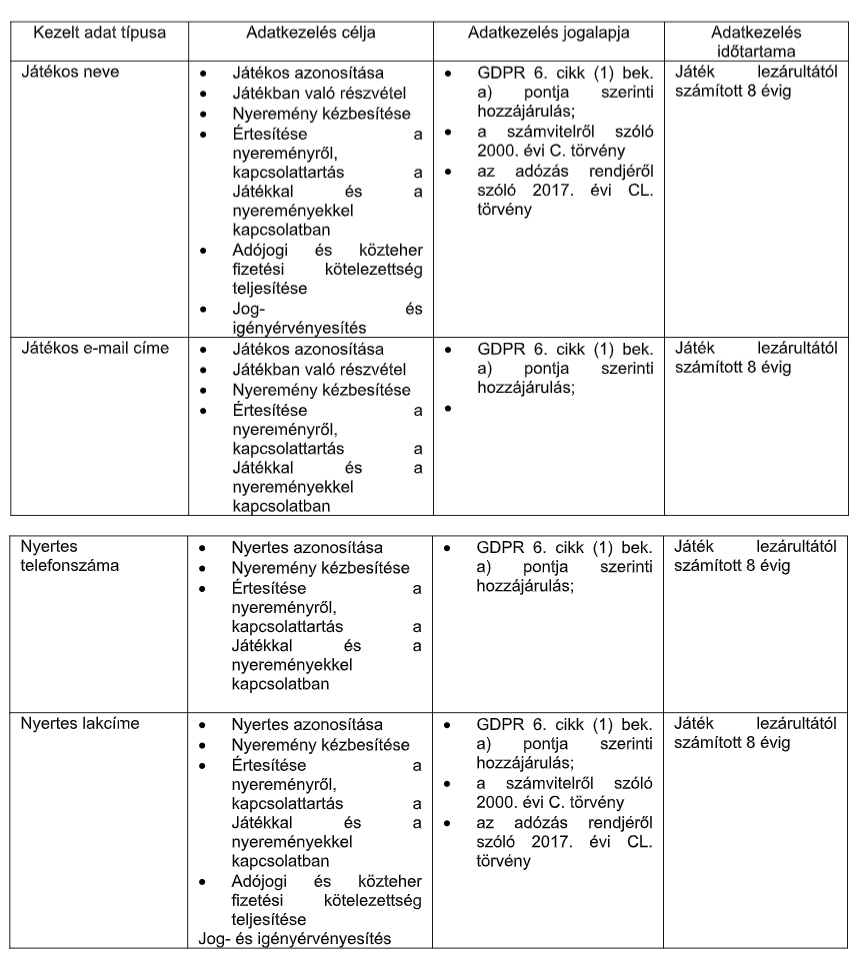 | Kezelt adat típusa | Adatkezelés célja | Adatkezelés jogalapja | Adatkezelés időtartama |
|---|---|---|---|
| Játékos neve | • Játékos azonosítása • Játékban való részvétel • Nyeremény kézbesítése • Értesítése a nyereményről, kapcsolattartás a Játékkal és a nyereményekkel kapcsolatban • Adójogi és közteher fizetési kötelezettség teljesítése • Jog- és igényérvényesítés | • GDPR 6. cikk (1) bek. a) pontja szerinti hozzájárulás; • a számvitelről szóló 2000. évi C. törvény • az adózás rendjéről szóló 2017. évi CL. törvény | Játék lezárultától számított 8 évig |
| Játékos e-mail címe | • Játékos azonosítása • Játékban való részvétel • Nyeremény kézbesítése • Értesítése a nyereményről, kapcsolattartás a Játékkal és a nyereményekkel kapcsolatban | • GDPR 6. cikk (1) bek. a) pontja szerinti hozzájárulás; • | Játék lezárultától számított 8 évig |

| Nyertes telefonszáma | • Nyertes azonosítása • Nyeremény kézbesítése • Értesítése a nyereményről, kapcsolattartás a Játékkal és a nyereményekkel kapcsolatban | • GDPR 6. cikk (1) bek. a) pontja szerinti hozzájárulás; | Játék lezárultától számított 8 évig |
|---|---|---|---|
| Nyertes lakcíme | • Nyertes azonosítása • Nyeremény kézbesítése • Értesítése a nyereményről, kapcsolattartás a Játékkal és a nyereményekkel kapcsolatban • Adójogi és közteher fizetési kötelezettség teljesítése Jog- és igényérvényesítés | • GDPR 6. cikk (1) bek. a) pontja szerinti hozzájárulás; • a számvitelről szóló 2000. évi C. törvény • az adózás rendjéről szóló 2017. évi CL. törvény | Játék lezárultától számított 8 évig |